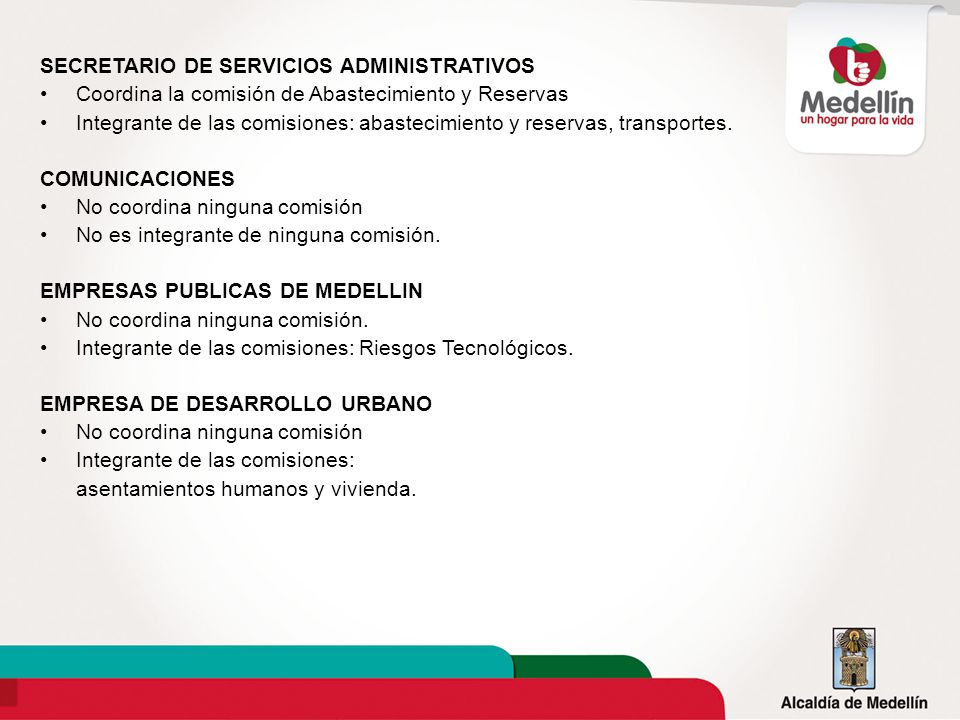 Medellín
un hogar para la vida

SECRETARIO DE SERVICIOS ADMINISTRATIVOS
• Coordina la comisión de Abastecimiento y Reservas
• Integrante de las comisiones: abastecimiento y reservas, transportes.

COMUNICACIONES
• No coordina ninguna comisión
• No es integrante de ninguna comisión.

EMPRESAS PUBLICAS DE MEDELLIN
• No coordina ninguna comisión.
• Integrante de las comisiones: Riesgos Tecnológicos.

EMPRESA DE DESARROLLO URBANO
• No coordina ninguna comisión
• Integrante de las comisiones: asentamientos humanos y vivienda.

Alcaldía de Medellín